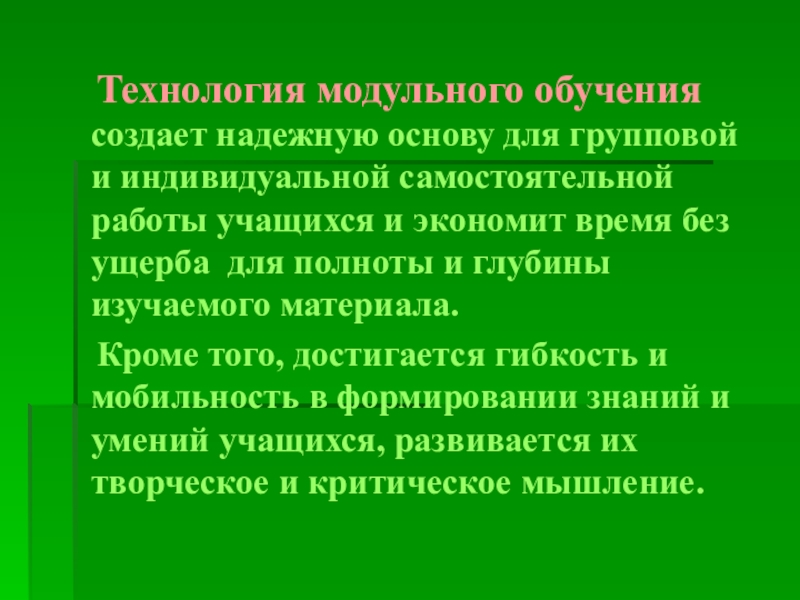 Технология модульного обучения создает надежную основу для групповой и индивидуальной самостоятельной работы учащихся и экономит время без ущерба для полноты и глубины изучаемого материала.

Кроме того, достигается гибкость и мобильность в формировании знаний и умений учащихся, развивается их творческое и критическое мышление.